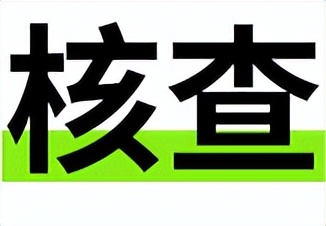 核查